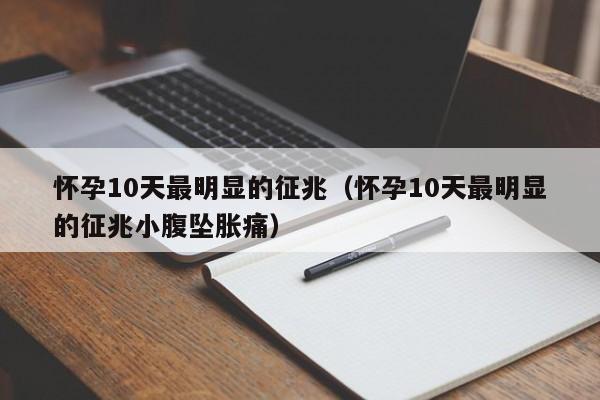 怀孕10天最明显的征兆（怀孕10天最明显的征兆小腹坠胀痛）